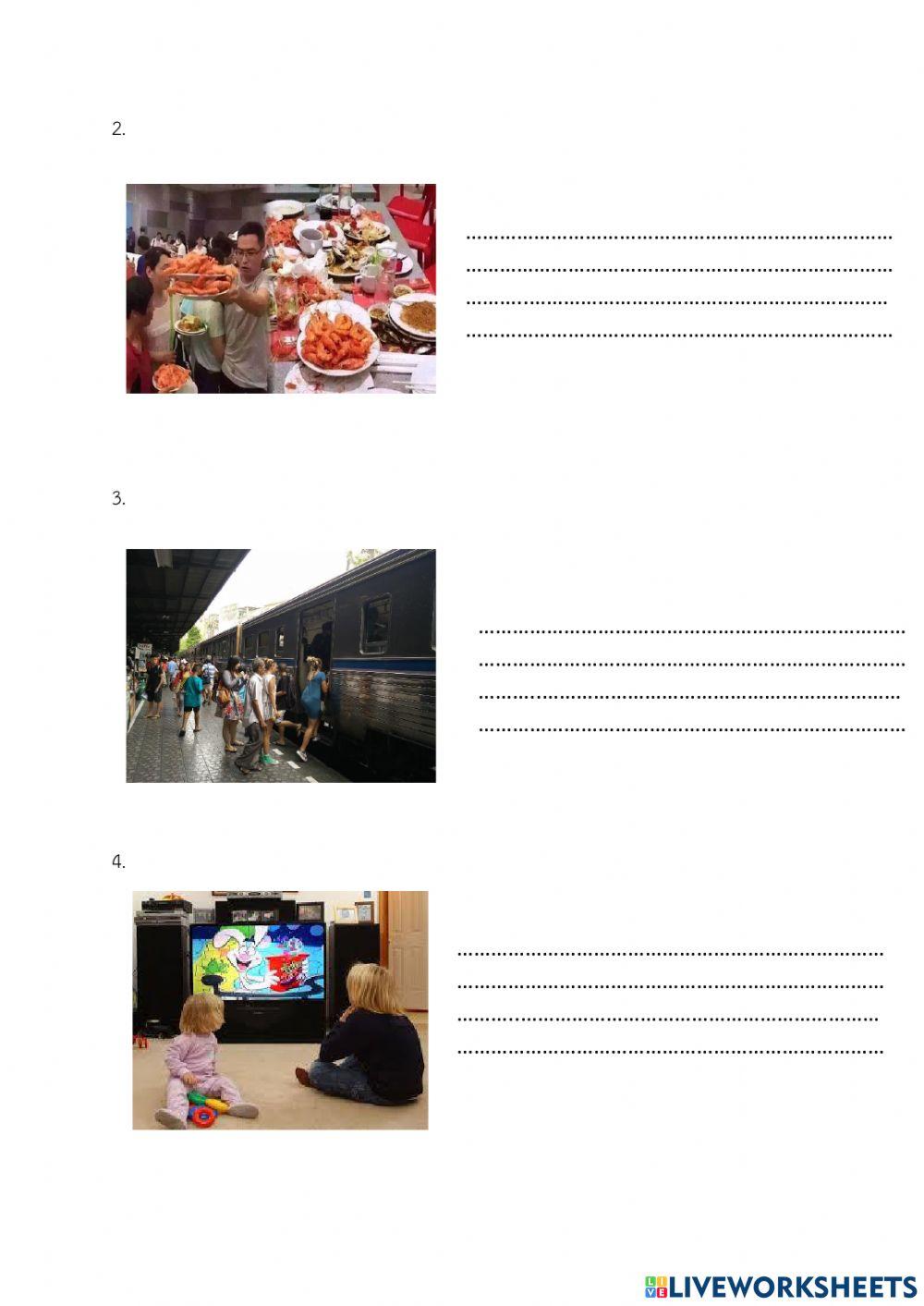 2.

____
____
____
____

3.

____
____
____
____

4.

____
____
____
____

LIVEWORKSHEETS